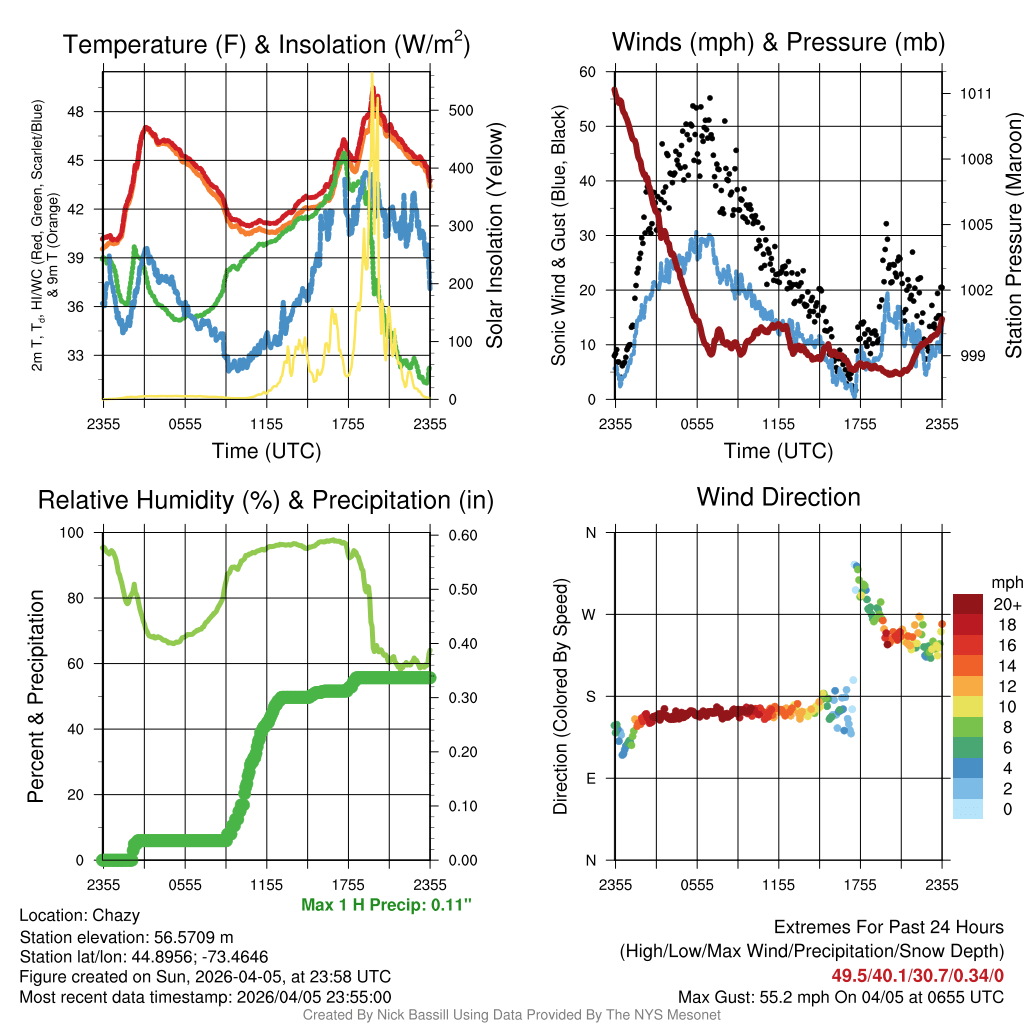 Temperature (F) & Insolation (W/m$^2$)

2m T, T$_d$, HI/WC (Red, Green, Scarlet/Blue) & 9m T (Orange)

48
45
42
39
36
33

500
400
300
200
100
0

Solar Insolation (Yellow)

2355 0555 1155 1755 2355
Time (UTC)

Winds (mph) & Pressure (mb)

Sonic Wind & Gust (Blue, Black)

60
50
40
30
20
10
0

1011
1008
1005
1002
999

Station Pressure (Maroon)

2355 0555 1155 1755 2355
Time (UTC)

Relative Humidity (%) & Precipitation (in)

Percent & Precipitation

100
80
60
40
20
0

0.60
0.50
0.40
0.30
0.20
0.10
0.00

2355 0555 1155 1755 2355

Max 1 H Precip: 0.11"

Wind Direction

Direction (Colored By Speed)

N
W
S
E
N

2355 0555 1155 1755 2355

mph
20+
18
16
14
12
10
8
6
4
2
0

Location: Chazy
Station elevation: 56.5709 m
Station lat/lon: 44.8956; -73.4646
Figure created on Sun, 2026-04-05, at 23:58 UTC
Most recent data timestamp: 2026/04/05 23:55:00

Extremes For Past 24 Hours
(High/Low/Max Wind/Precipitation/Snow Depth)
49.5/40.1/30.7/0.34/0
Max Gust: 55.2 mph On 04/05 at 0655 UTC

Created By Nick Bassill Using Data Provided By The NYS Mesonet